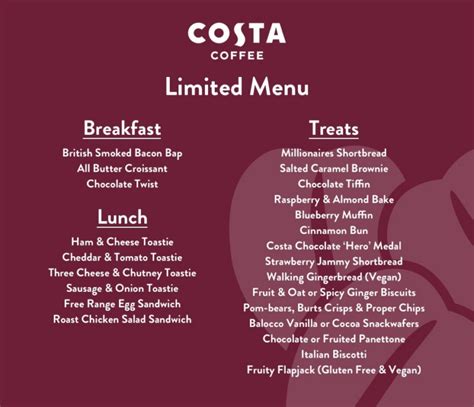 COSTA
COFFEE

Limited Menu

Breakfast

British Smoked Bacon Bap
All Butter Croissant
Chocolate Twist

Lunch

Ham & Cheese Toastie
Cheddar & Tomato Toastie
Three Cheese & Chutney Toastie
Sausage & Onion Toastie
Free Range Egg Sandwich
Roast Chicken Salad Sandwich

Treats

Millionaires Shortbread
Salted Caramel Brownie
Chocolate Tiffin
Raspberry & Almond Bake
Blueberry Muffin
Cinnamon Bun
Costa Chocolate 'Hero' Medal
Strawberry Jammy Shortbread
Walking Gingerbread (Vegan)
Fruit & Oat or Spicy Ginger Biscuits
Pom-bears, Burts Crisps & Proper Chips
Balocco Vanilla or Cocoa Snackwafers
Chocolate or Fruited Panettone
Italian Biscotti
Fruity Flapjack (Gluten Free & Vegan)